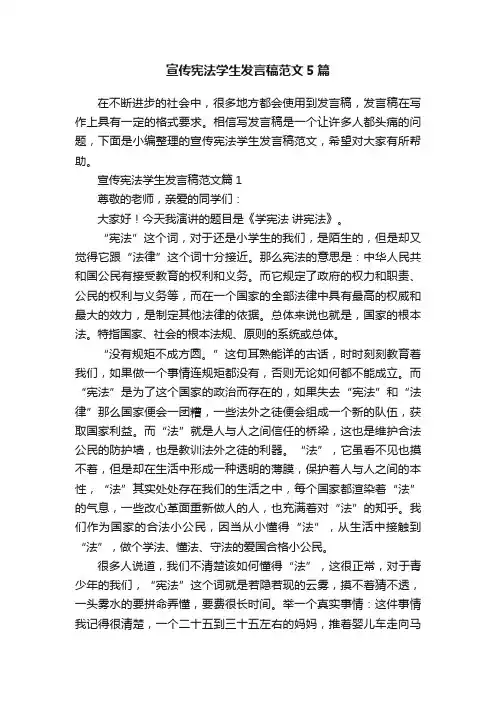 宣传宪法学生发言稿范文5篇

在不断进步的社会中，很多地方都会使用到发言稿，发言稿在写作上具有一定的格式要求。相信写发言稿是一个让许多人都头痛的问题，下面是小编整理的宣传宪法学生发言稿范文，希望对大家有所帮助。

宣传宪法学生发言稿范文篇1

尊敬的老师，亲爱的同学们：

大家好！今天我演讲的题目是《学宪法 讲宪法》。

“宪法”这个词，对于还是小学生的我们，是陌生的，但是却又觉得它跟“法律”这个词十分接近。那么宪法的意思是：中华人民共和国公民有接受教育的权利和义务。而它规定了政府的权力和职责、公民的权利与义务等，而在一个国家的全部法律中具有最高的权威和最大的效力，是制定其他法律的依据。总体来说也就是，国家的根本法。特指国家、社会的根本法规、原则的系统或总体。

“没有规矩不成方圆。”这句耳熟能详的古话，时时刻刻教育着我们，如果做一个事情连规矩都没有，否则无论如何都不能成立。而“宪法”是为了这个国家的政治而存在的，如果失去“宪法”和“法律”那么国家便会一团糟，一些法外之徒便会组成一个新的队伍，获取国家利益。而“法”就是人与人之间信任的桥梁，这也是维护合法公民的防护墙，也是教训法外之徒的利器。“法”，它虽看不见也摸不着，但是却在生活中形成一种透明的薄膜，保护着人与人之间的本性，“法”其实处处存在我们的生活之中，每个国家都渲染着“法”的气息，一些改心革面重新做人的人，也充满着对“法”的知乎。我们作为国家的合法小公民，因当从小懂得“法”，从生活中接触到“法”，做个学法、懂法、守法的爱国合格小公民。

很多人说道，我们不清楚该如何懂得“法”，这很正常，对于青少年的我们，“宪法”这个词就是若隐若现的云雾，摸不着猜不透，一头雾水的要拼命弄懂，要费很长时间。举一个真实事情：这件事情我记得很清楚，一个二十五到三十五左右的妈妈，推着婴儿车走向马